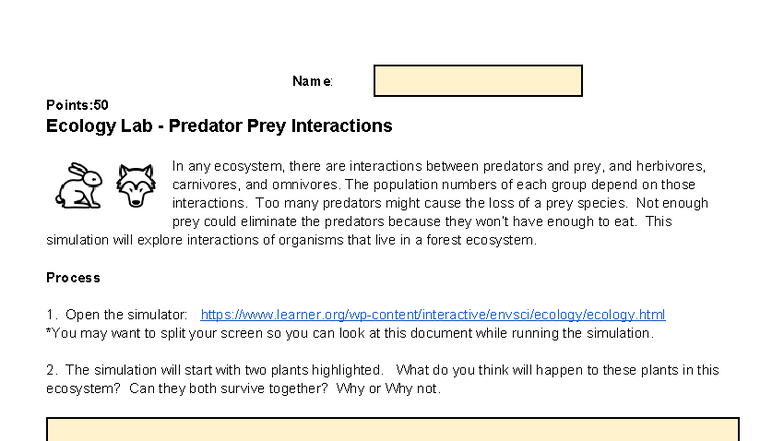 Name:

Points:50

Ecology Lab - Predator Prey Interactions

In any ecosystem, there are interactions between predators and prey, and herbivores, carnivores, and omnivores. The population numbers of each group depend on those interactions. Too many predators might cause the loss of a prey species. Not enough prey could eliminate the predators because they won't have enough to eat. This simulation will explore interactions of organisms that live in a forest ecosystem.

Process

1. Open the simulator: https://www.learner.org/wp-content/interactive/envsci/ecology/ecology.html
*You may want to split your screen so you can look at this document while running the simulation.

2. The simulation will start with two plants highlighted. What do you think will happen to these plants in this ecosystem? Can they both survive together? Why or Why not.